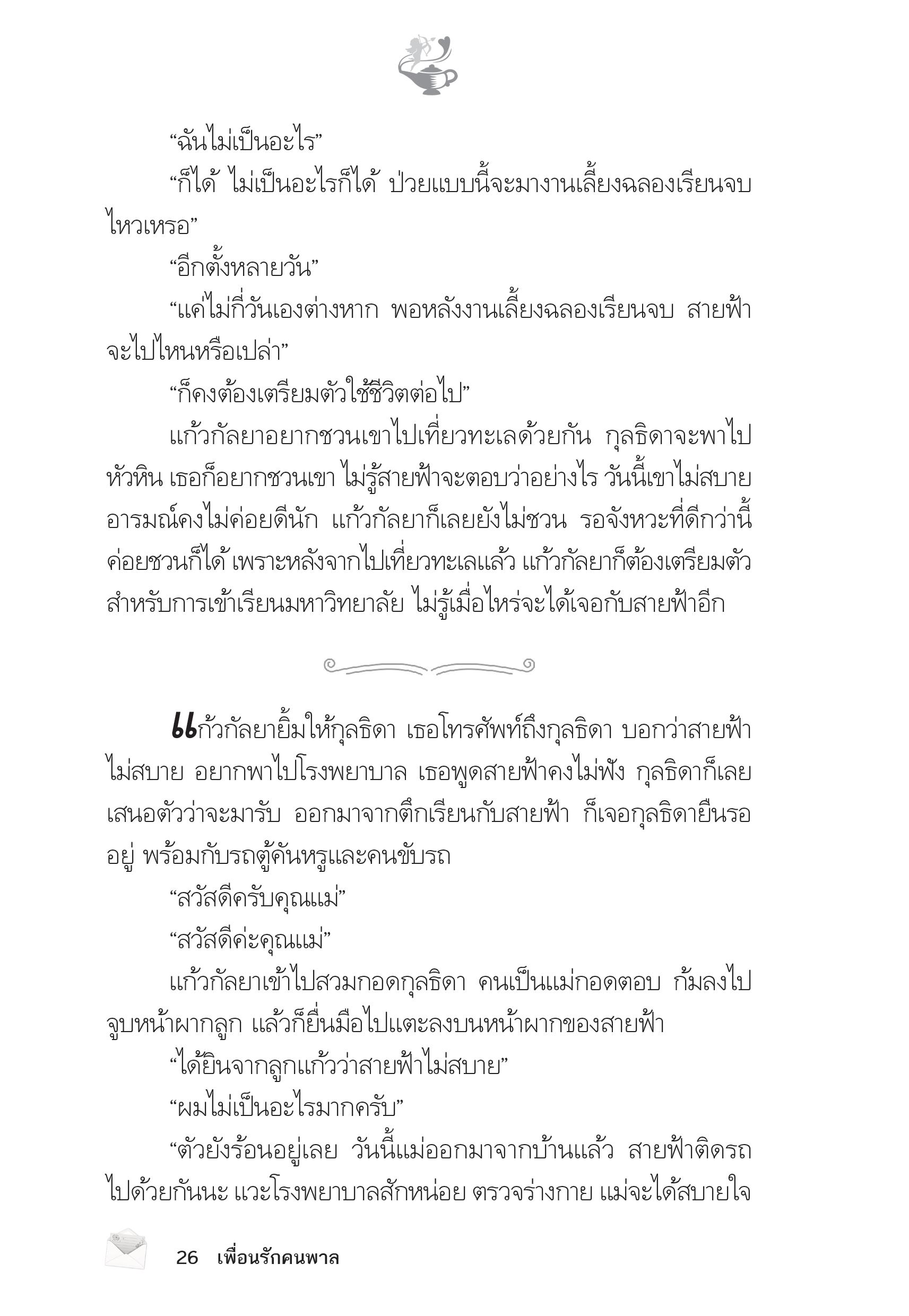 “ฉันไม่เป็นอะไร”

“ก็ได้ ไม่เป็นอะไรก็ได้ ป่วยแบบนี้จะมางานเลี้ยงฉลองเรียนจบไหวเหรอ”

“อีกตั้งหลายวัน”

“แค่ไม่กี่วันเองต่างหาก พอหลังงานเลี้ยงฉลองเรียนจบ สายฟ้าจะไปไหนหรือเปล่า”

“ก็คงต้องเตรียมตัวใช้ชีวิตต่อไป”

แก้วกัลยาอยากชวนเขาไปเที่ยวทะเลด้วยกัน กุลธิดาจะพาไปหัวหิน เธอก็อยากชวนเขา ไม่รู้สายฟ้าจะตอบว่าอย่างไร วันนี้เขาไม่สบาย อารมณ์คงไม่ค่อยดีนัก แก้วกัลยาก็เลยยังไม่ชวน รอจังหวะที่ดีกว่านี้ค่อยชวนก็ได้ เพราะหลังจากไปเที่ยวทะเลแล้ว แก้วกัลยาก็ต้องเตรียมตัวสำหรับการเข้าเรียนมหาวิทยาลัย ไม่รู้เมื่อไหร่จะได้เจอกับสายฟ้าอีก

แก้วกัลยายิ้มให้กุลธิดา เธอโทรศัพท์ถึงกุลธิดา บอกว่าสายฟ้าไม่สบาย อยากพาไปโรงพยาบาล เธอพูดสายฟ้าคงไม่ฟัง กุลธิดาก็เลยเสนอตัวว่าจะมารับ ออกมาจากตึกเรียนกับสายฟ้า ก็เจอกุลธิดายืนรออยู่ พร้อมกับรถตู้คันหรูและคนขับรถ

“สวัสดีครับคุณแม่”

“สวัสดีค่ะคุณแม่”

แก้วกัลยาเข้าไปสวมกอดกุลธิดา คนเป็นแม่กอดตอบ ก้มลงไปจูบหน้าผากลูก แล้วก็ยื่นมือไปแตะลงบนหน้าผากของสายฟ้า

“ได้ยินจากลูกแก้วว่าสายฟ้าไม่สบาย”

“ผมไม่เป็นอะไรมากครับ”

“ตัวยังร้อนอยู่เลย วันนี้แม่ออกมาจากบ้านแล้ว สายฟ้าติดรถไปด้วยกันนะ แวะโรงพยาบาลสักหน่อย ตรวจร่างกาย แม่จะได้สบายใจ

26 เพื่อนรักคนพาล